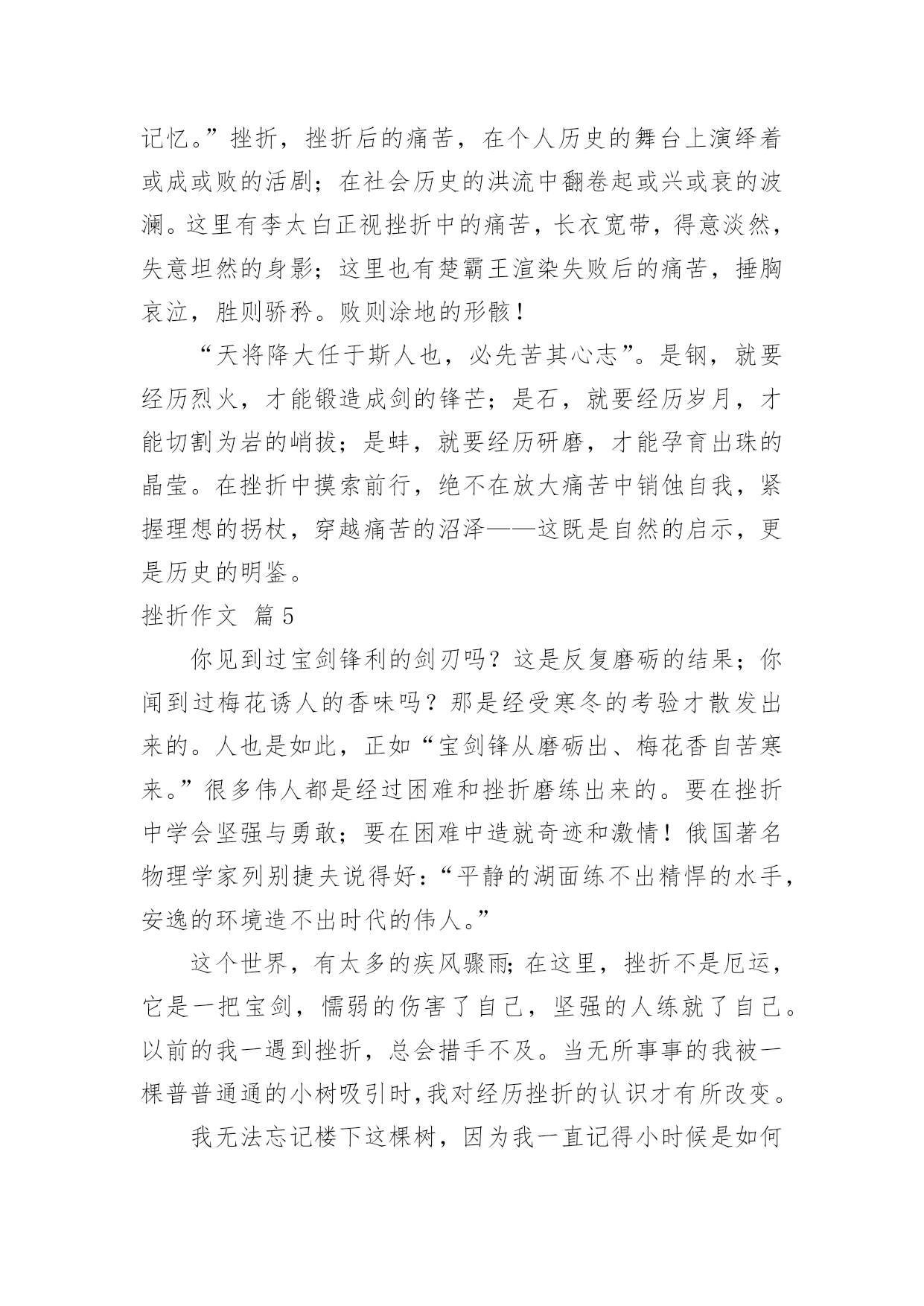 记忆。”挫折，挫折后的痛苦，在个人历史的舞台上演绎着或成或败的活剧；在社会历史的洪流中翻卷起或兴或衰的波澜。这里有李太白正视挫折中的痛苦，长衣宽带，得意淡然，失意坦然的身影；这里也有楚霸王渲染失败后的痛苦，捶胸哀泣，胜则骄矜。败则涂地的形骸！

“天将降大任于斯人也，必先苦其心志”。是钢，就要经历烈火，才能锻造成剑的锋芒；是石，就要经历岁月，才能切割为岩的峭拔；是蚌，就要经历研磨，才能孕育出珠的晶莹。在挫折中摸索前行，绝不在放大痛苦中销蚀自我，紧握理想的拐杖，穿越痛苦的沼泽——这既是自然的启示，更是历史的明鉴。

挫折作文 篇5

你见到过宝剑锋利的剑刃吗？这是反复磨砺的结果；你闻到过梅花诱人的香味吗？那是经受寒冬的考验才散发出来的。人也是如此，正如“宝剑锋从磨砺出、梅花香自苦寒来。”很多伟人都是经过困难和挫折磨练出来的。要在挫折中学会坚强与勇敢；要在困难中造就奇迹和激情！俄国著名物理学家列别捷夫说得好：“平静的湖面练不出精悍的水手，安逸的环境造不出时代的伟人。”

这个世界，有太多的疾风骤雨;在这里，挫折不是厄运，它是一把宝剑，懦弱的伤害了自己，坚强的人练就了自己。以前的我一遇到挫折，总会措手不及。当无所事事的我被一棵普普通通的小树吸引时,我对经历挫折的认识才有所改变。

我无法忘记楼下这棵树，因为我一直记得小时候是如何